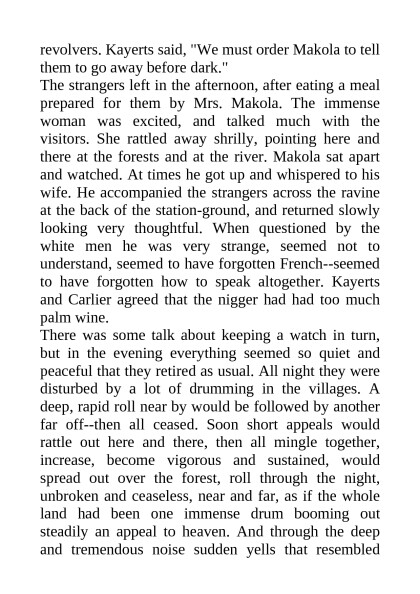 revolvers. Kayerts said, "We must order Makola to tell them to go away before dark."
The strangers left in the afternoon, after eating a meal prepared for them by Mrs. Makola. The immense woman was excited, and talked much with the visitors. She rattled away shrilly, pointing here and there at the forests and at the river. Makola sat apart and watched. At times he got up and whispered to his wife. He accompanied the strangers across the ravine at the back of the station-ground, and returned slowly looking very thoughtful. When questioned by the white men he was very strange, seemed not to understand, seemed to have forgotten French--seemed to have forgotten how to speak altogether. Kayerts and Carlier agreed that the nigger had had too much palm wine.
There was some talk about keeping a watch in turn, but in the evening everything seemed so quiet and peaceful that they retired as usual. All night they were disturbed by a lot of drumming in the villages. A deep, rapid roll near by would be followed by another far off--then all ceased. Soon short appeals would rattle out here and there, then all mingle together, increase, become vigorous and sustained, would spread out over the forest, roll through the night, unbroken and ceaseless, near and far, as if the whole land had been one immense drum booming out steadily an appeal to heaven. And through the deep and tremendous noise sudden yells that resembled